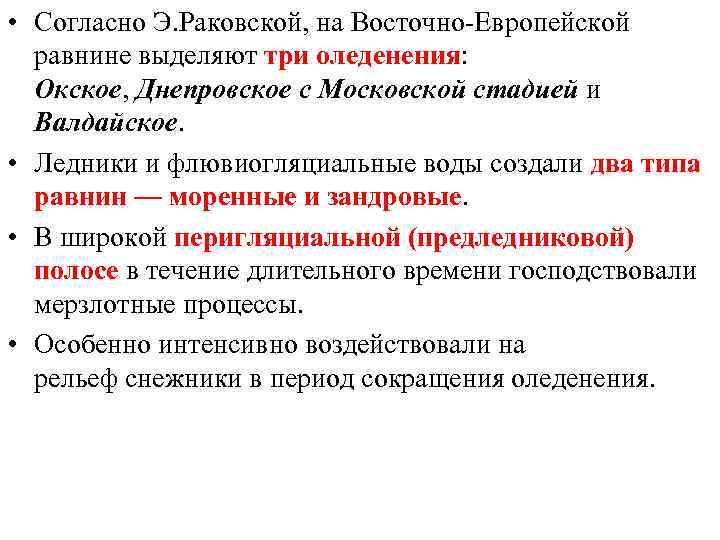 • Согласно Э.Раковской, на Восточно-Европейской равнине выделяют три оледенения: Окское, Днепровское с Московской стадией и Валдайское.

• Ледники и флювиогляциальные воды создали два типа равнин — моренные и зандровые.

• В широкой перигляциальной (предледниковой) полосе в течение длительного времени господствовали мерзлотные процессы.

• Особенно интенсивно воздействовали на рельеф снежники в период сокращения оледенения.